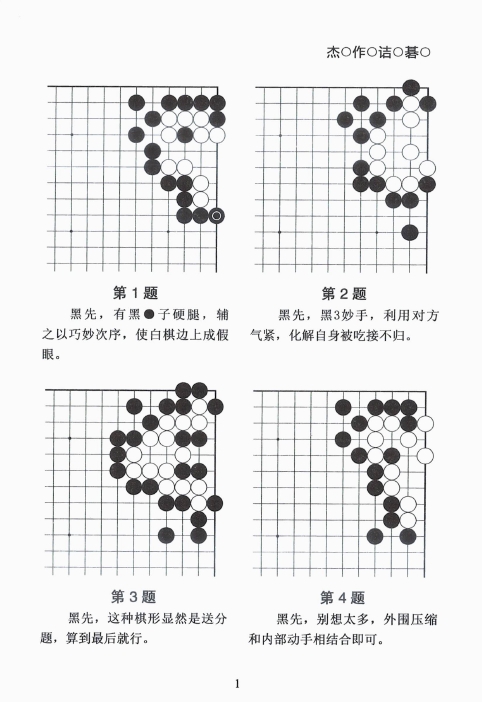 杰○作○诘○碁○

第 1 题

黑先，有黑●子硬腿，辅之以巧妙次序，使白棋边上成假眼。

第 2 题

黑先，黑3妙手，利用对方气紧，化解自身被吃接不归。

第 3 题

黑先，这种棋形显然是送分题，算到最后就行。

第 4 题

黑先，别想太多，外围压缩和内部动手相结合即可。

1